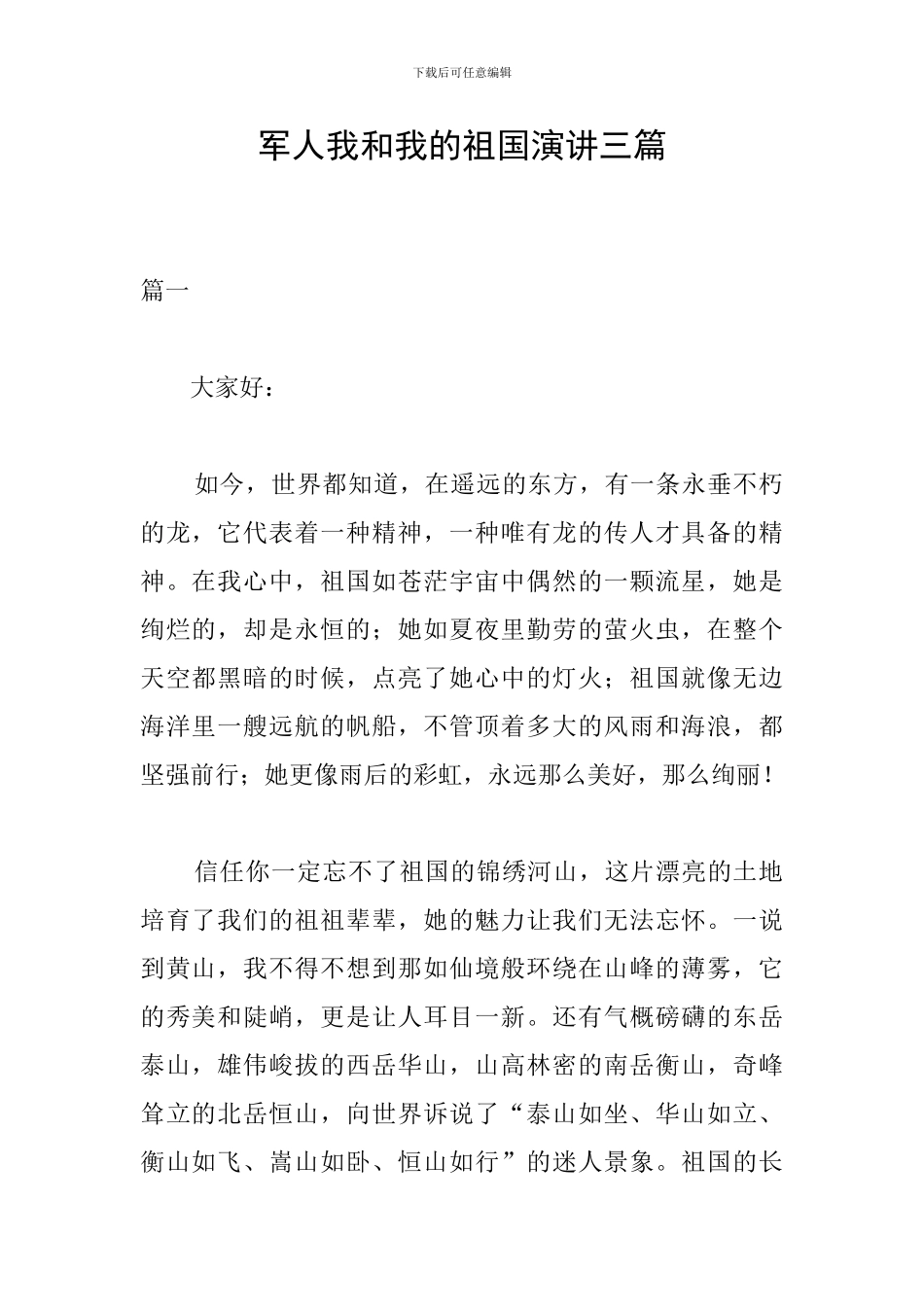 下载后可任意编辑

军人我和我的祖国演讲三篇

篇一

大家好：

如今，世界都知道，在遥远的东方，有一条永垂不朽的龙，它代表着一种精神，一种唯有龙的传人才具备的精神。在我心中，祖国如苍茫宇宙中偶然的一颗流星，她是绚烂的，却是永恒的；她如夏夜里勤劳的萤火虫，在整个天空都黑暗的时候，点亮了她心中的灯火；祖国就像无边海洋里一艘远航的帆船，不管顶着多大的风雨和海浪，都坚强前行；她更像雨后的彩虹，永远那么美好，那么绚丽！

信任你一定忘不了祖国的锦绣河山，这片漂亮的土地培育了我们的祖祖辈辈，她的魅力让我们无法忘怀。一说到黄山，我不得不想到那如仙境般环绕在山峰的薄雾，它的秀美和陡峭，更是让人耳目一新。还有气概磅礴的东岳泰山，雄伟峻拔的西岳华山，山高林密的南岳衡山，奇峰耸立的北岳恒山，向世界诉说了“泰山如坐、华山如立、衡山如飞、嵩山如卧、恒山如行”的迷人景象。祖国的长